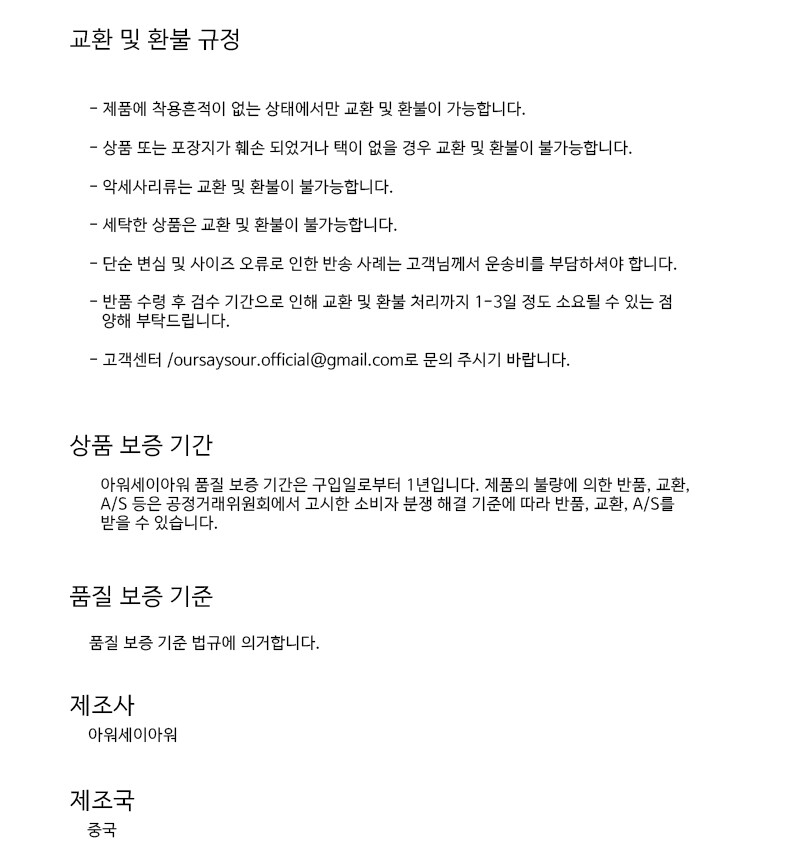 교환 및 환불 규정

- 제품에 착용흔적이 없는 상태에서만 교환 및 환불이 가능합니다.

- 상품 또는 포장지가 훼손 되었거나 택이 없을 경우 교환 및 환불이 불가능합니다.

- 악세사리류는 교환 및 환불이 불가능합니다.

- 세탁한 상품은 교환 및 환불이 불가능합니다.

- 단순 변심 및 사이즈 오류로 인한 반송 사례는 고객님께서 운송비를 부담하셔야 합니다.

- 반품 수령 후 검수 기간으로 인해 교환 및 환불 처리까지 1-3일 정도 소요될 수 있는 점 양해 부탁드립니다.

- 고객센터 /oursaysour.official@gmail.com로 문의 주시기 바랍니다.

상품 보증 기간

아워세이아워 품질 보증 기간은 구입일로부터 1년입니다. 제품의 불량에 의한 반품, 교환, A/S 등은 공정거래위원회에서 고시한 소비자 분쟁 해결 기준에 따라 반품, 교환, A/S를 받을 수 있습니다.

품질 보증 기준

품질 보증 기준 법규에 의거합니다.

제조사

아워세이아워

제조국

중국